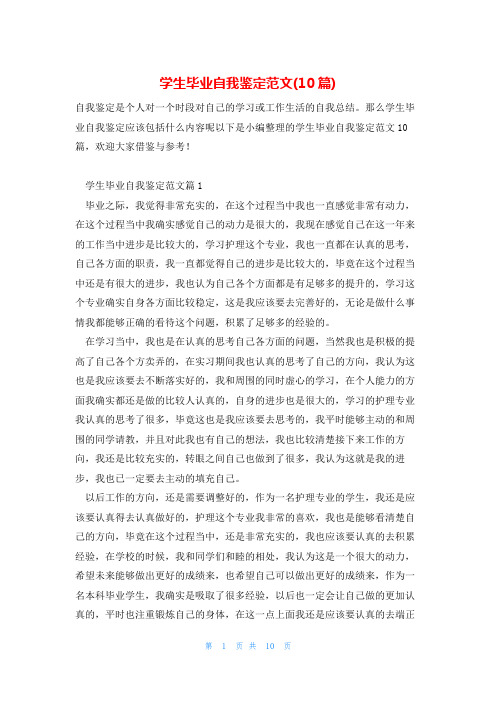 学生毕业自我鉴定范文(10篇)

自我鉴定是个人对一个时段对自己的学习或工作生活的自我总结。那么学生毕业自我鉴定应该包括什么内容呢以下是小编整理的学生毕业自我鉴定范文10篇，欢迎大家借鉴与参考！

学生毕业自我鉴定范文篇1

毕业之际，我觉得非常充实的，在这个过程当中我也一直感觉非常有动力，在这个过程当中我确实感觉自己的动力是很大的，我现在感觉自己在这一年来的工作当中进步是比较大的，学习护理这个专业，我也一直都在认真的思考，自己各方面的职责，我一直都觉得自己的进步是比较大的，毕竟在这个过程当中还是有很大的进步，我也认为自己各个方面都是有足够多的提升的，学习这个专业确实自身各方面比较稳定，这是我应该要去完善好的，无论是做什么事情我都能够正确的看待这个问题，积累了足够多的经验的。

在学习当中，我也是在认真的思考自己各方面的问题，当然我也是积极的提高了自己各个方卖弄的，在实习期间我也认真的思考了自己的方向，我认为这也是我应该要去不断落实好的，我和周围的同时虚心的学习，在个人能力的方面我确实都还是做的比较人认真的，自身的进步也是很大的，学习的护理专业我认真的思考了很多，毕竟这也是我应该要去思考的，我平时能够主动的和周围的同学请教，并且对此我也有自己的想法，我也比较清楚接下来工作的方向，我还是比较充实的，转眼之间自己也做到了很多，我认为这就是我的进步，我也已一定要去主动的填充自己。

以后工作的方向，还是需要调整好的，作为一名护理专业的学生，我还是应该要认真得去认真做好的，护理这个专业我非常的喜欢，我也是能够看清楚自己的方向，毕竟在这个过程当中，还是非常充实的，我也应该要认真的去积累经验，在学校的时候，我和同学们和睦的相处，我认为这是一个很大的动力，希望未来能够做出更好的成绩来，也希望自己可以做出更好的成绩来，作为一名本科毕业学生，我确实是吸取了很多经验，以后也一定会让自己做的更加认真的，平时也注重锻炼自己的身体，在这一点上面我还是应该要认真的去端正

第 1 页 共 10 页